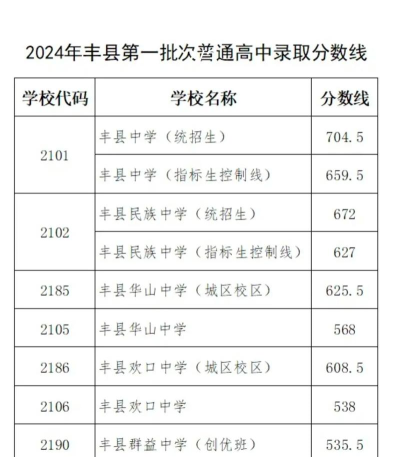 2024年丰县第一批次普通高中录取分数线

| 学校代码 | 学校名称 | 分数线 |
|---|---|---|
| 2101 | 丰县中学（统招生） | 704.5 |
|  | 丰县中学（指标生控制线） | 659.5 |
| 2102 | 丰县民族中学（统招生） | 672 |
|  | 丰县民族中学（指标生控制线） | 627 |
| 2185 | 丰县华山中学（城区校区） | 625.5 |
| 2105 | 丰县华山中学 | 568 |
| 2186 | 丰县欢口中学（城区校区） | 608.5 |
| 2106 | 丰县欢口中学 | 538 |
| 2190 | 丰县群益中学（创优班） | 535.5 |